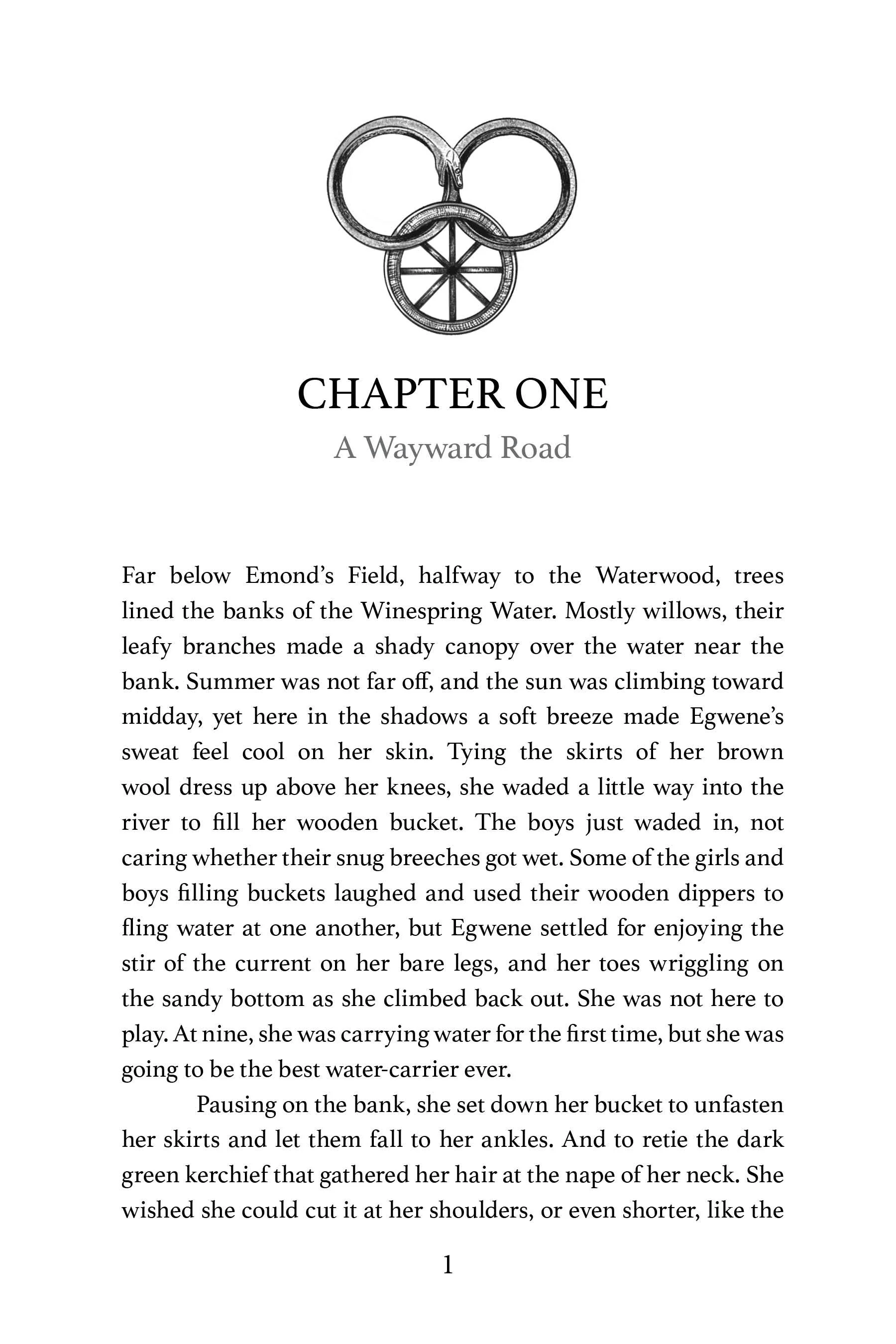 CHAPTER ONE
A Wayward Road

Far below Emond's Field, halfway to the Waterwood, trees lined the banks of the Winespring Water. Mostly willows, their leafy branches made a shady canopy over the water near the bank. Summer was not far off, and the sun was climbing toward midday, yet here in the shadows a soft breeze made Egwene's sweat feel cool on her skin. Tying the skirts of her brown wool dress up above her knees, she waded a little way into the river to fill her wooden bucket. The boys just waded in, not caring whether their snug breeches got wet. Some of the girls and boys filling buckets laughed and used their wooden dippers to fling water at one another, but Egwene settled for enjoying the stir of the current on her bare legs, and her toes wriggling on the sandy bottom as she climbed back out. She was not here to play. At nine, she was carrying water for the first time, but she was going to be the best water-carrier ever.

Pausing on the bank, she set down her bucket to unfasten her skirts and let them fall to her ankles. And to retie the dark green kerchief that gathered her hair at the nape of her neck. She wished she could cut it at her shoulders, or even shorter, like the

1